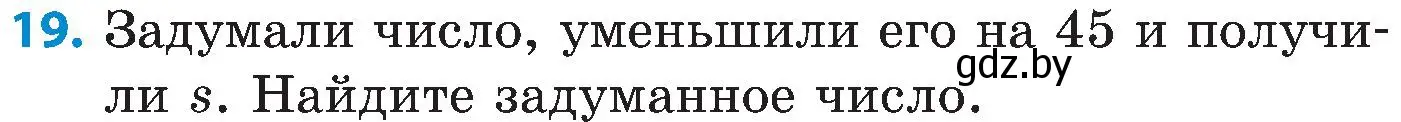 19. Задумали число, уменьшили его на 45 и получили $s$. Найдите задуманное число.

gdz.by